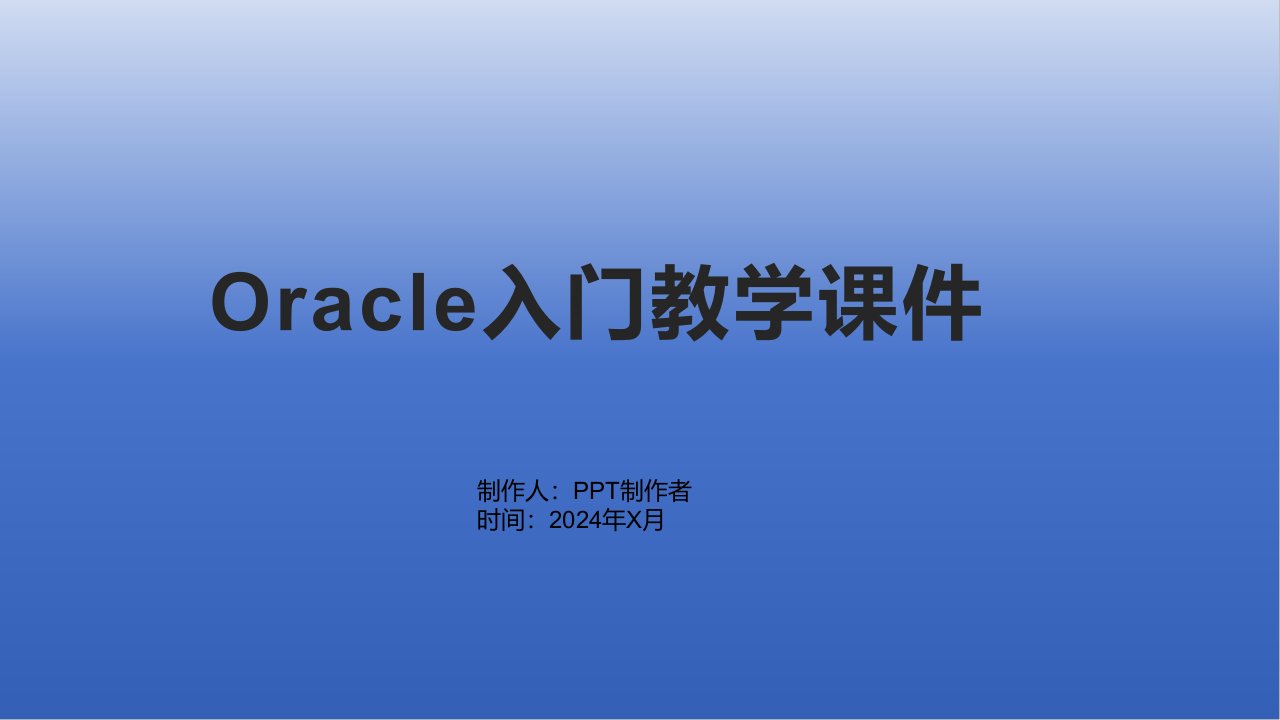 Oracle入门教学课件

制作人：PPT制作者
时间：2024年X月